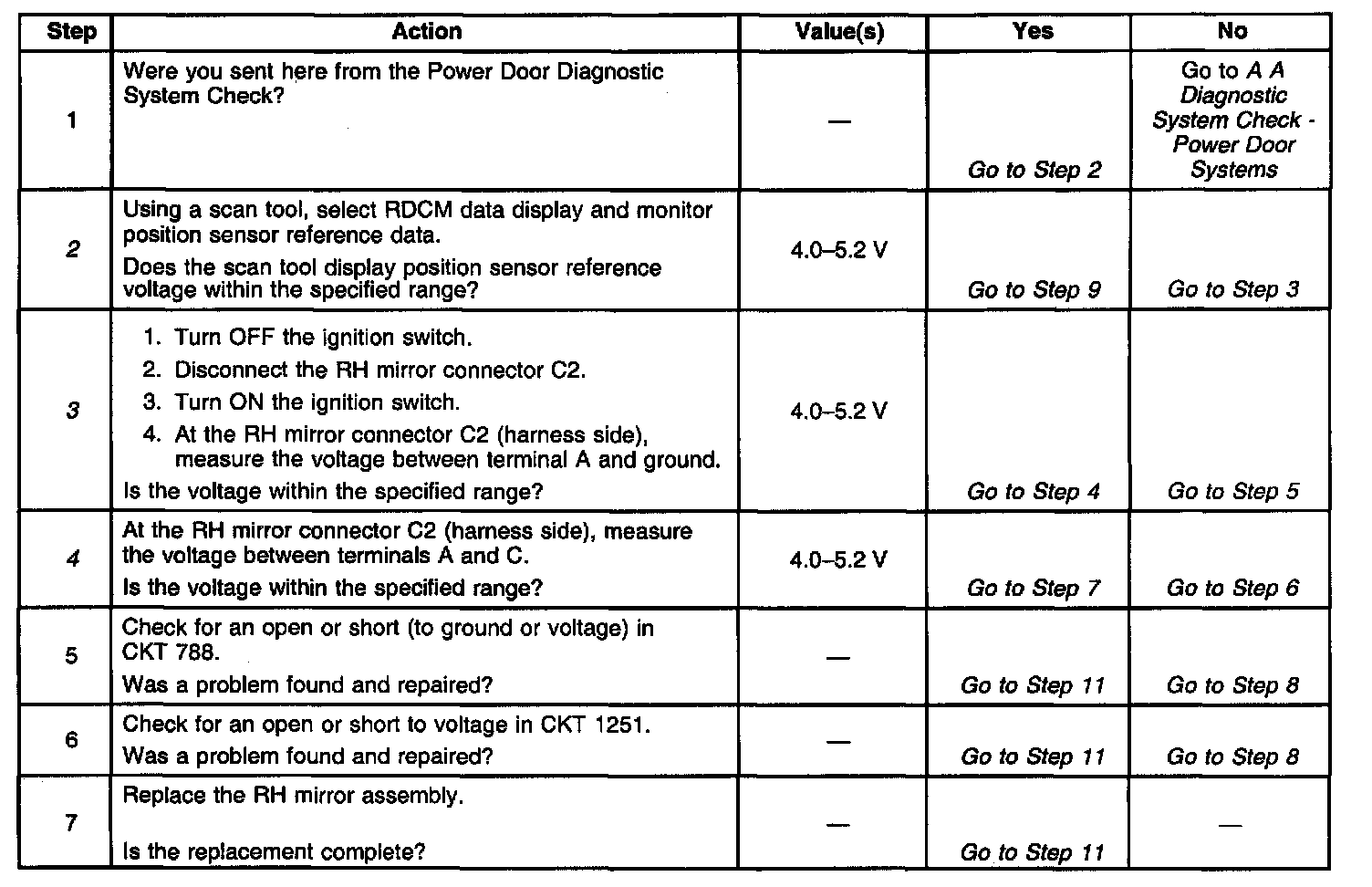 | Step | Action | Value(s) | Yes | No |
|---|---|---|---|---|
| 1 | Were you sent here from the Power Door Diagnostic System Check? | — | Go to Step 2 | Go to A A Diagnostic System Check - Power Door Systems |
| 2 | Using a scan tool, select RDCM data display and monitor position sensor reference data. Does the scan tool display position sensor reference voltage within the specified range? | 4.0–5.2 V | Go to Step 9 | Go to Step 3 |
| 3 | 1. Turn OFF the ignition switch. 2. Disconnect the RH mirror connector C2. 3. Turn ON the ignition switch. 4. At the RH mirror connector C2 (harness side), measure the voltage between terminal A and ground. Is the voltage within the specified range? | 4.0–5.2 V | Go to Step 4 | Go to Step 5 |
| 4 | At the RH mirror connector C2 (harness side), measure the voltage between terminals A and C. Is the voltage within the specified range? | 4.0–5.2 V | Go to Step 7 | Go to Step 6 |
| 5 | Check for an open or short (to ground or voltage) in CKT 788. Was a problem found and repaired? | — | Go to Step 11 | Go to Step 8 |
| 6 | Check for an open or short to voltage in CKT 1251. Was a problem found and repaired? | — | Go to Step 11 | Go to Step 8 |
| 7 | Replace the RH mirror assembly. Is the replacement complete? | — | Go to Step 11 | — |